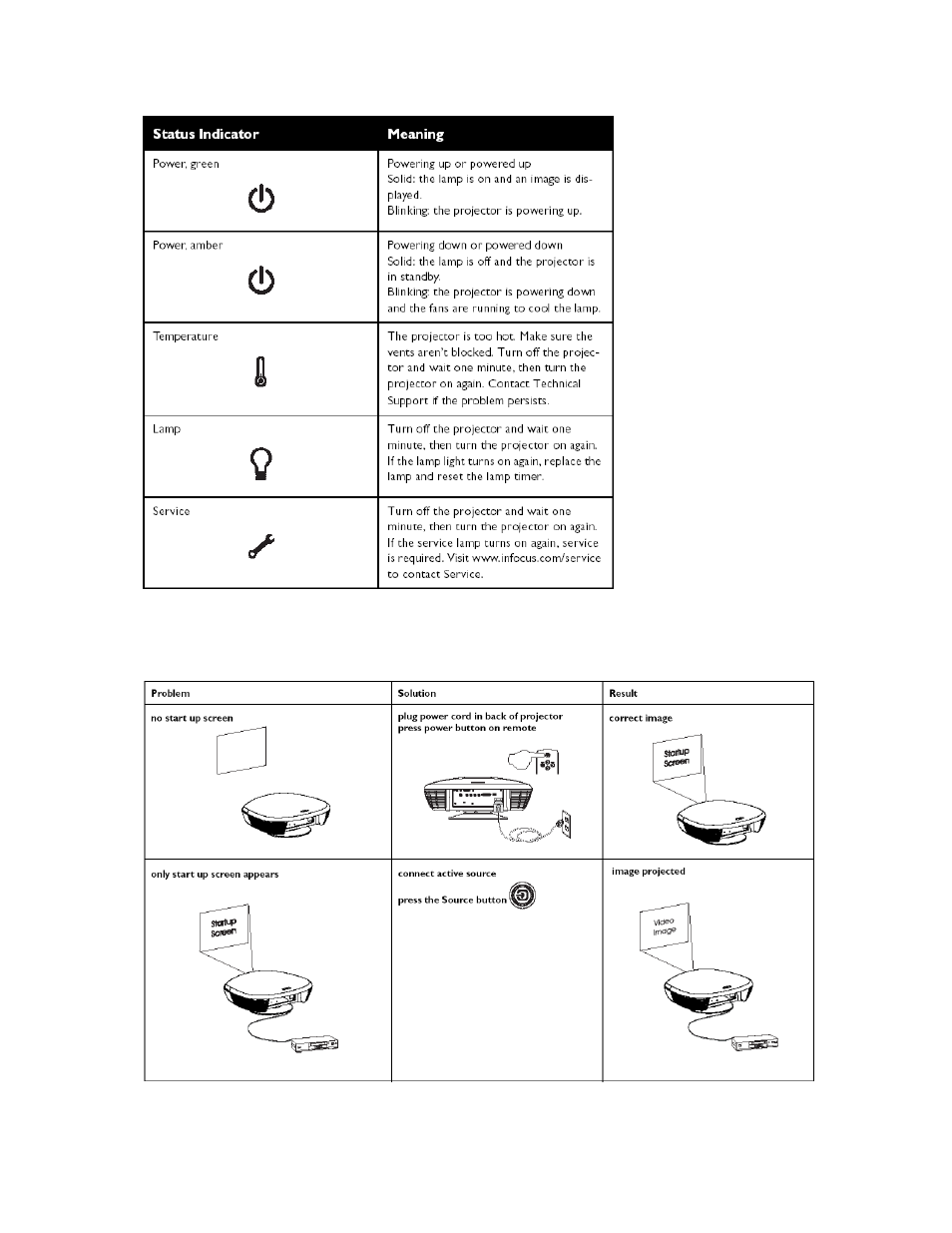 | Status Indicator | Meaning |
|---|---|
| Power, green | Powering up or powered up Solid: the lamp is on and an image is displayed. Blinking: the projector is powering up. |
| Power, amber | Powering down or powered down Solid: the lamp is off and the projector is in standby. Blinking: the projector is powering down and the fans are running to cool the lamp. |
| Temperature | The projector is too hot. Make sure the vents aren't blocked. Turn off the projector and wait one minute, then turn the projector on again. Contact Technical Support if the problem persists. |
| Lamp | Turn off the projector and wait one minute, then turn the projector on again. If the lamp light turns on again, replace the lamp and reset the lamp timer. |
| Service | Turn off the projector and wait one minute, then turn the projector on again. If the service lamp turns on again, service is required. Visit www.infocus.com/service to contact Service. |

| Problem | Solution | Result |
|---|---|---|
| no start up screen | plug power cord in back of projector press power button on remote | correct image Startup Screen |
| only start up screen appears Startup Screen | connect active source press the Source button | image projected Video Image |